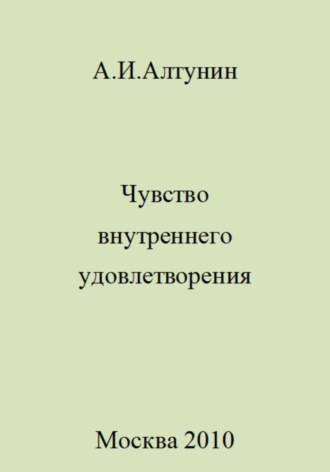 А.И.Алтунин

Чувство внутреннего удовлетворения

Москва 2010